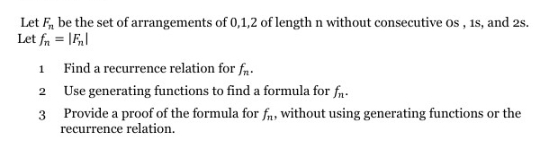 Let $F_n$ be the set of arrangements of 0,1,2 of length n without consecutive 0s , 1s, and 2s.
Let $f_n = |F_n|$

1 Find a recurrence relation for $f_n$.

2 Use generating functions to find a formula for $f_n$.

3 Provide a proof of the formula for $f_n$, without using generating functions or the recurrence relation.